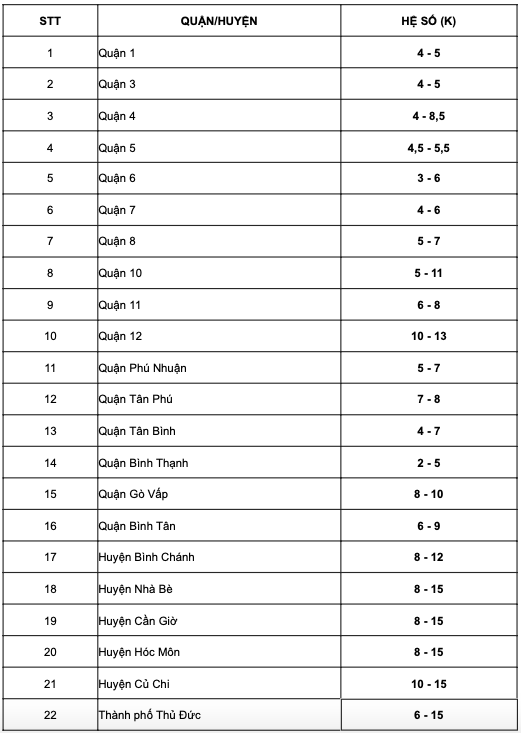 | STT | QUẬN/HUYỆN | HỆ SỐ (K) |
|---|---|---|
| 1 | Quận 1 | 4 - 5 |
| 2 | Quận 3 | 4 - 5 |
| 3 | Quận 4 | 4 - 8,5 |
| 4 | Quận 5 | 4,5 - 5,5 |
| 5 | Quận 6 | 3 - 6 |
| 6 | Quận 7 | 4 - 6 |
| 7 | Quận 8 | 5 - 7 |
| 8 | Quận 10 | 5 - 11 |
| 9 | Quận 11 | 6 - 8 |
| 10 | Quận 12 | 10 - 13 |
| 11 | Quận Phú Nhuận | 5 - 7 |
| 12 | Quận Tân Phú | 7 - 8 |
| 13 | Quận Tân Bình | 4 - 7 |
| 14 | Quận Bình Thạnh | 2 - 5 |
| 15 | Quận Gò Vấp | 8 - 10 |
| 16 | Quận Bình Tân | 6 - 9 |
| 17 | Huyện Bình Chánh | 8 - 12 |
| 18 | Huyện Nhà Bè | 8 - 15 |
| 19 | Huyện Cần Giờ | 8 - 15 |
| 20 | Huyện Hóc Môn | 8 - 15 |
| 21 | Huyện Củ Chi | 10 - 15 |
| 22 | Thành phố Thủ Đức | 6 - 15 |